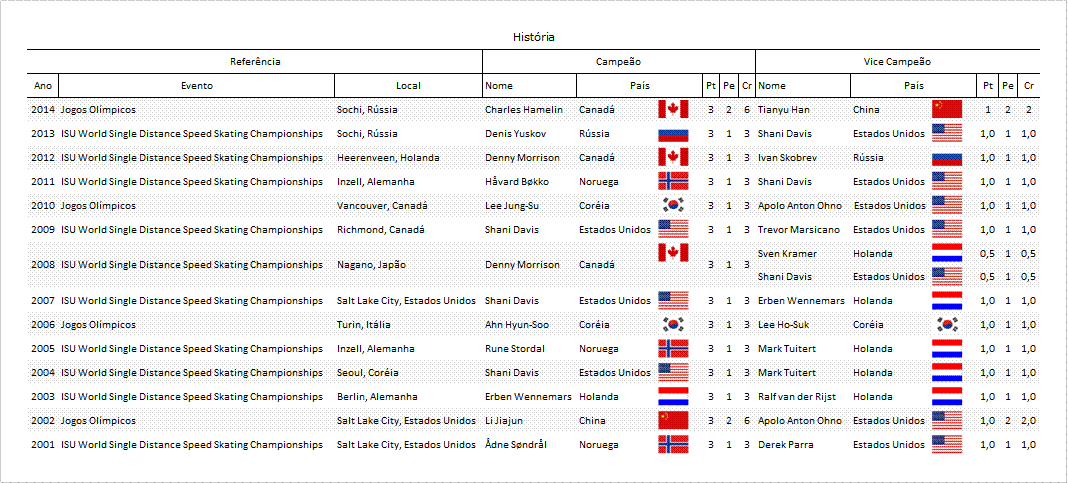 História

| Referência | | | Campeão | | | | | Vice Campeão | | | | |
|---|---|---|---|---|---|---|---|---|---|---|---|---|
| Ano | Evento | Local | Nome | País | Pt | Pe | Cr | Nome | País | Pt | Pe | Cr |
| 2014 | Jogos Olímpicos | Sochi, Rússia | Charles Hamelin | Canadá | 3 | 2 | 6 | Tianyu Han | China | 1 | 2 | 2 |
| 2013 | ISU World Single Distance Speed Skating Championships | Sochi, Rússia | Denis Yuskov | Rússia | 3 | 1 | 3 | Shani Davis | Estados Unidos | 1,0 | 1 | 1,0 |
| 2012 | ISU World Single Distance Speed Skating Championships | Heerenveen, Holanda | Denny Morrison | Canadá | 3 | 1 | 3 | Ivan Skobrev | Rússia | 1,0 | 1 | 1,0 |
| 2011 | ISU World Single Distance Speed Skating Championships | Inzell, Alemanha | Håvard Bøkko | Noruega | 3 | 1 | 3 | Shani Davis | Estados Unidos | 1,0 | 1 | 1,0 |
| 2010 | Jogos Olímpicos | Vancouver, Canadá | Lee Jung-Su | Coréia | 3 | 1 | 3 | Apolo Anton Ohno | Estados Unidos | 1,0 | 1 | 1,0 |
| 2009 | ISU World Single Distance Speed Skating Championships | Richmond, Canadá | Shani Davis | Estados Unidos | 3 | 1 | 3 | Trevor Marsicano | Estados Unidos | 1,0 | 1 | 1,0 |
| 2008 | ISU World Single Distance Speed Skating Championships | Nagano, Japão | Denny Morrison | Canadá | 3 | 1 | 3 | Sven Kramer | Holanda | 0,5 | 1 | 0,5 |
| | | | | | | | | Shani Davis | Estados Unidos | 0,5 | 1 | 0,5 |
| 2007 | ISU World Single Distance Speed Skating Championships | Salt Lake City, Estados Unidos | Shani Davis | Estados Unidos | 3 | 1 | 3 | Erben Wennemars | Holanda | 1,0 | 1 | 1,0 |
| 2006 | Jogos Olímpicos | Turin, Itália | Ahn Hyun-Soo | Coréia | 3 | 1 | 3 | Lee Ho-Suk | Coréia | 1,0 | 1 | 1,0 |
| 2005 | ISU World Single Distance Speed Skating Championships | Inzell, Alemanha | Rune Stordal | Noruega | 3 | 1 | 3 | Mark Tuitert | Holanda | 1,0 | 1 | 1,0 |
| 2004 | ISU World Single Distance Speed Skating Championships | Seoul, Coréia | Shani Davis | Estados Unidos | 3 | 1 | 3 | Mark Tuitert | Holanda | 1,0 | 1 | 1,0 |
| 2003 | ISU World Single Distance Speed Skating Championships | Berlin, Alemanha | Erben Wennemars | Holanda | 3 | 1 | 3 | Ralf van der Rijst | Holanda | 1,0 | 1 | 1,0 |
| 2002 | Jogos Olímpicos | Salt Lake City, Estados Unidos | Li Jiajun | China | 3 | 2 | 6 | Apolo Anton Ohno | Estados Unidos | 1,0 | 2 | 2,0 |
| 2001 | ISU World Single Distance Speed Skating Championships | Salt Lake City, Estados Unidos | Ådne Søndrål | Noruega | 3 | 1 | 3 | Derek Parra | Estados Unidos | 1,0 | 1 | 1,0 |